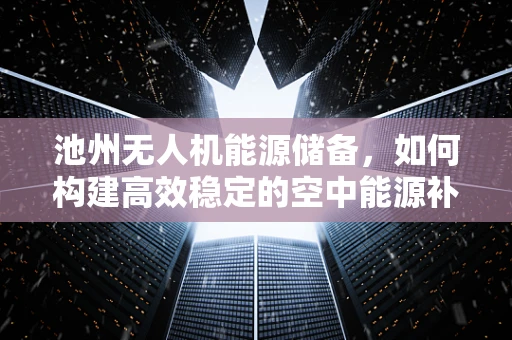 池州无人机能源储备，如何构建高效稳定的空中能源补